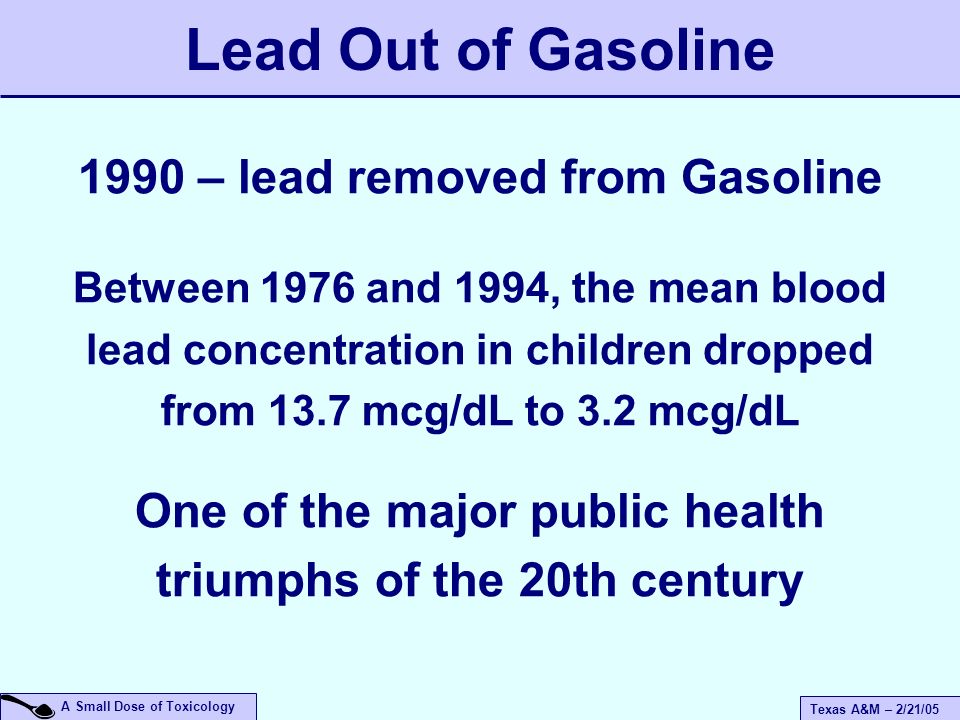 Lead Out of Gasoline

1990 – lead removed from Gasoline

Between 1976 and 1994, the mean blood lead concentration in children dropped from 13.7 mcg/dL to 3.2 mcg/dL

One of the major public health triumphs of the 20th century

A Small Dose of Toxicology

Texas A&M – 2/21/05